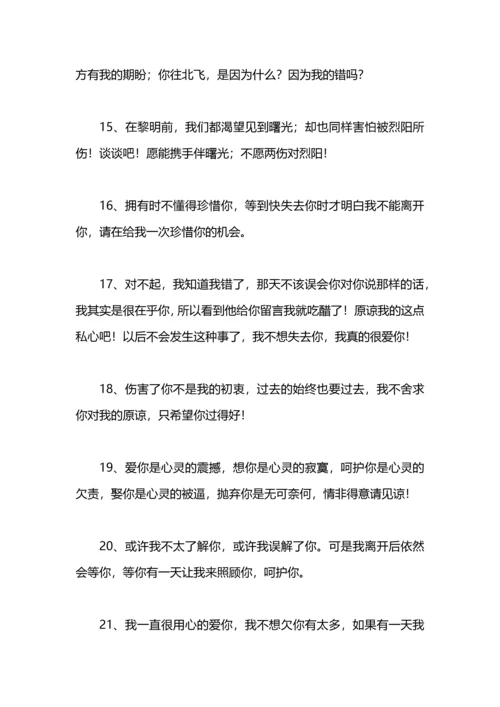 方有我的期盼；你往北飞，是因为什么？因为我的错吗？

15、在黎明前，我们都渴望见到曙光；却也同样害怕被烈阳所伤！谈谈吧！愿能携手伴曙光；不愿两伤对烈阳！

16、拥有时不懂得珍惜你，等到快失去你时才明白我不能离开你，请在给我一次珍惜你的机会。

17、对不起，我知道我错了，那天不该误会你对你说那样的话，我其实是很在乎你，所以看到他给你留言我就吃醋了！原谅我的这点私心吧！以后不会发生这种事了，我不想失去你，我真的很爱你！

18、伤害了你不是我的初衷，过去的始终也要过去，我不舍求你对我的原谅，只希望你过得好！

19、爱你是心灵的震撼，想你是心灵的寂寞，呵护你是心灵的欠责，娶你是心灵的被逼，抛弃你是无可奈何，情非得意请见谅！

20、或许我不太了解你，或许我误解了你。可是我离开后依然会等你，等你有一天让我来照顾你，呵护你。

21、我一直很用心的爱你，我不想欠你有太多，如果有一天我